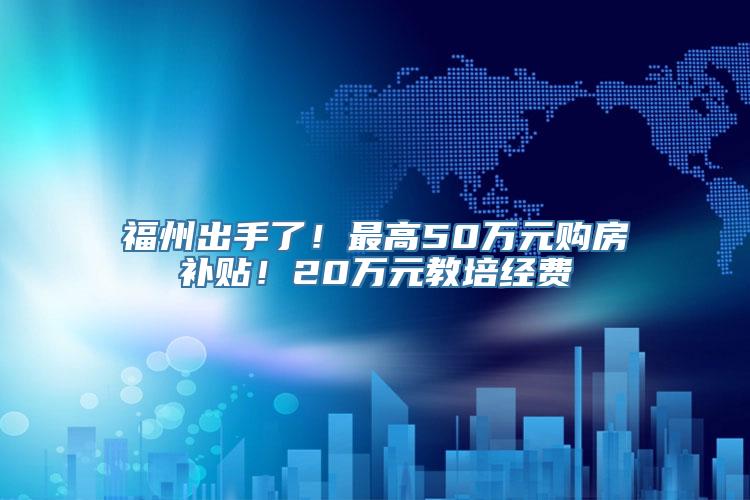 福州出手了！最高50万元购房补贴！20万元教培经费